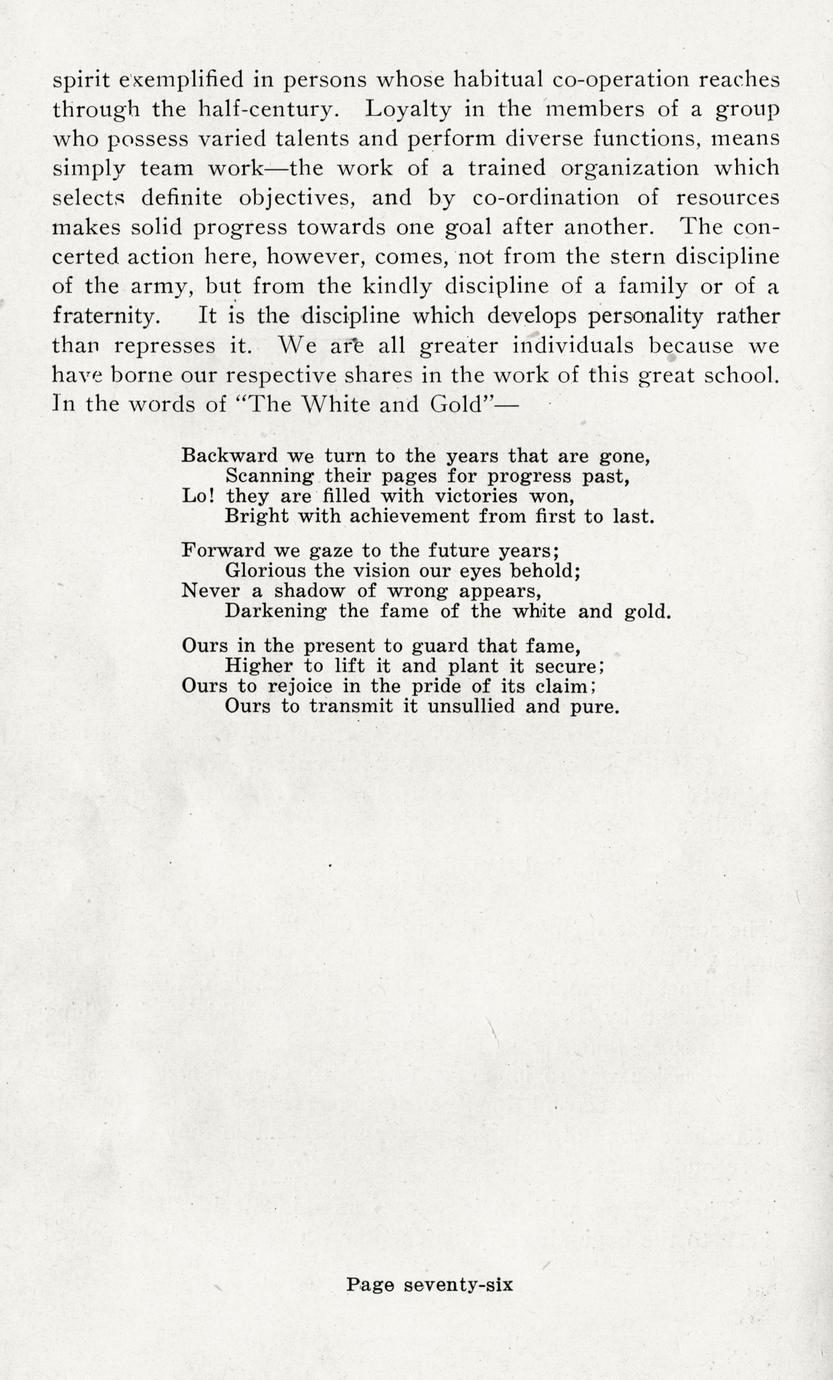 spirit exemplified in persons whose habitual co-operation reaches through the half-century. Loyalty in the members of a group who possess varied talents and perform diverse functions, means simply team work—the work of a trained organization which selects definite objectives, and by co-ordination of resources makes solid progress towards one goal after another. The concerted action here, however, comes, not from the stern discipline of the army, but from the kindly discipline of a family or of a fraternity. It is the discipline which develops personality rather than represses it. We are all greater individuals because we have borne our respective shares in the work of this great school. In the words of "The White and Gold"—

Backward we turn to the years that are gone,
Scanning their pages for progress past,
Lo! they are filled with victories won,
Bright with achievement from first to last.

Forward we gaze to the future years;
Glorious the vision our eyes behold;
Never a shadow of wrong appears,
Darkening the fame of the white and gold.

Ours in the present to guard that fame,
Higher to lift it and plant it secure;
Ours to rejoice in the pride of its claim;
Ours to transmit it unsullied and pure.

Page seventy-six